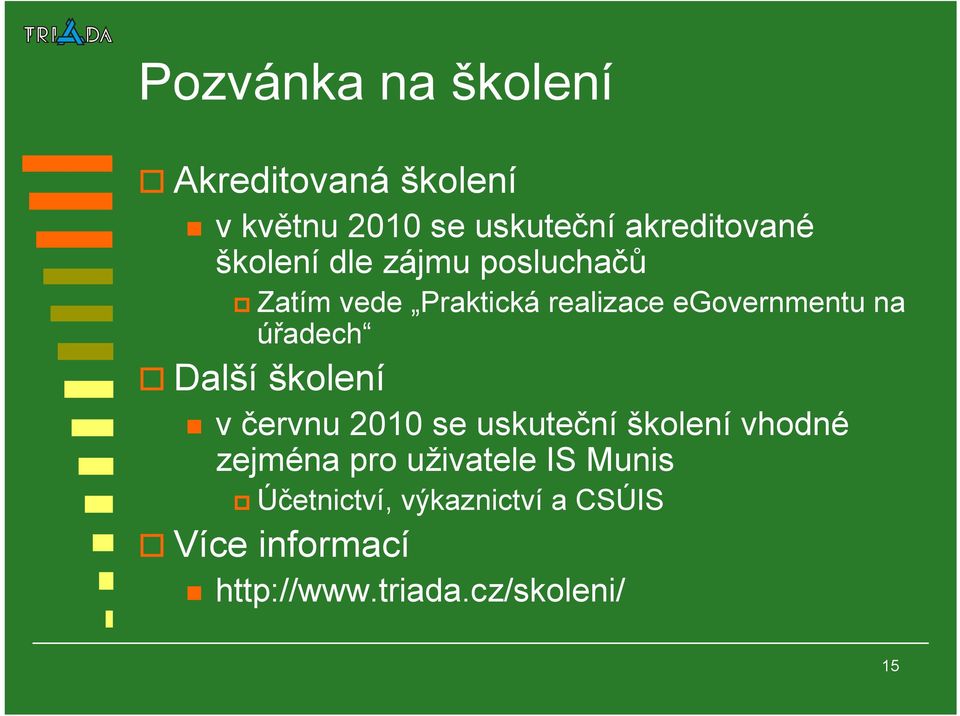 TRIADA

Pozvánka na školení

Akreditovaná školení

v květnu 2010 se uskuteční akreditované školení dle zájmu posluchačů

Zatím vede „Praktická realizace eGovernmentu na úřadech“

Další školení

v červnu 2010 se uskuteční školení vhodné zejména pro uživatele IS Munis

Účetnictví, výkaznictví a CSÚIS

Více informací

http://www.triada.cz/skoleni/

15